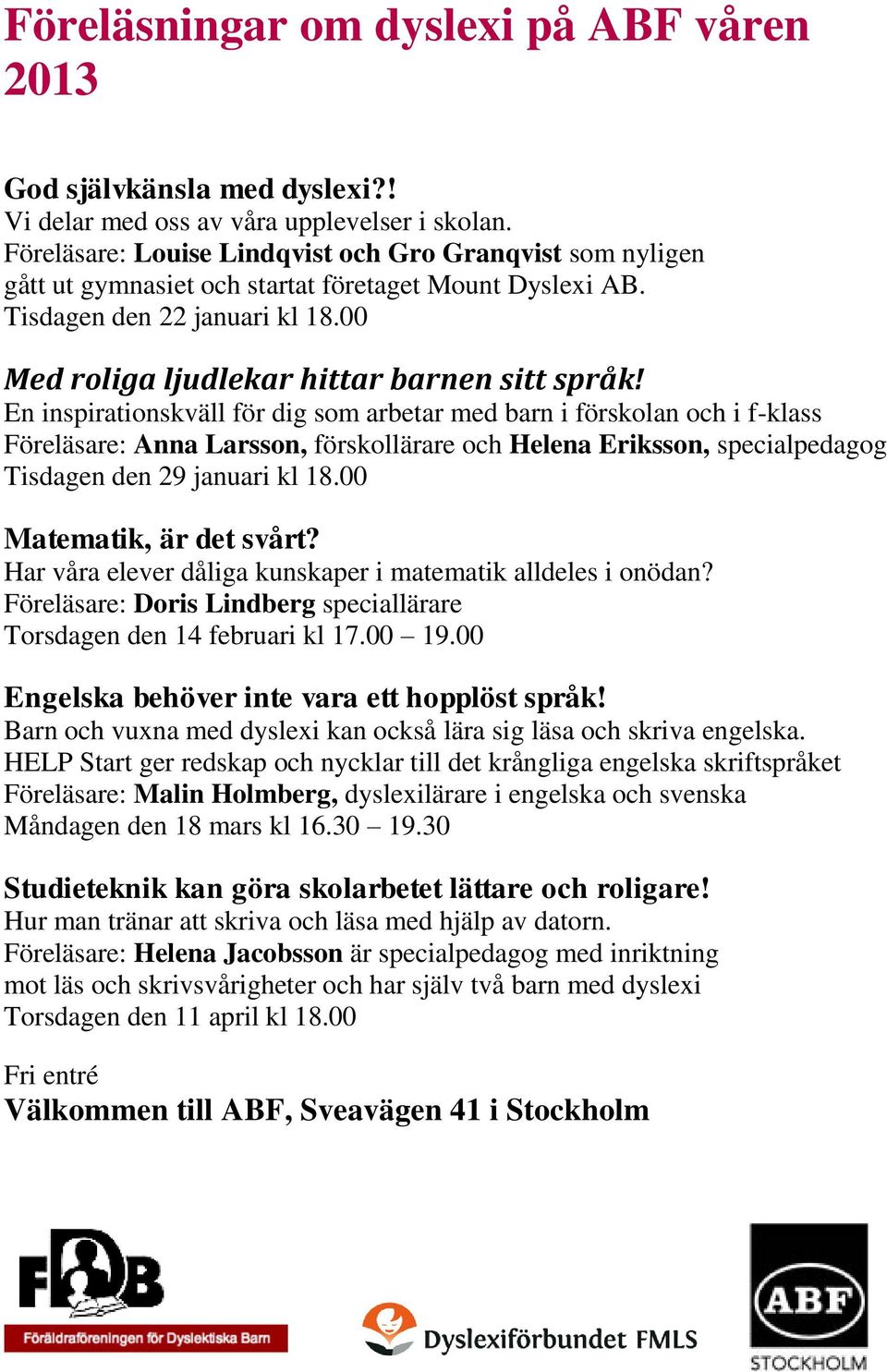 Föreläsningar om dyslexi på ABF våren 2013

God självkänsla med dyslexi?!
Vi delar med oss av våra upplevelser i skolan.
Föreläsare: Louise Lindqvist och Gro Granqvist som nyligen gått ut gymnasiet och startat företaget Mount Dyslexi AB.
Tisdagen den 22 januari kl 18.00

Med roliga ljudlekar hittar barnen sitt språk!
En inspirationskväll för dig som arbetar med barn i förskolan och i f-klass
Föreläsare: Anna Larsson, förskollärare och Helena Eriksson, specialpedagog
Tisdagen den 29 januari kl 18.00

Matematik, är det svårt?
Har våra elever dåliga kunskaper i matematik alldeles i onödan?
Föreläsare: Doris Lindberg speciallärare
Torsdagen den 14 februari kl 17.00 – 19.00

Engelska behöver inte vara ett hopplöst språk!
Barn och vuxna med dyslexi kan också lära sig läsa och skriva engelska.
HELP Start ger redskap och nycklar till det krångliga engelska skriftspråket
Föreläsare: Malin Holmberg, dyslexilärare i engelska och svenska
Måndagen den 18 mars kl 16.30 – 19.30

Studieteknik kan göra skolarbetet lättare och roligare!
Hur man tränar att skriva och läsa med hjälp av datorn.
Föreläsare: Helena Jacobsson är specialpedagog med inriktning mot läs och skrivsvårigheter och har själv två barn med dyslexi
Torsdagen den 11 april kl 18.00

Fri entré
Välkommen till ABF, Sveavägen 41 i Stockholm

FDB
Föräldraföreningen för Dyslektiska Barn

Dyslexiförbundet FMLS

ABF
STOCKHOLM